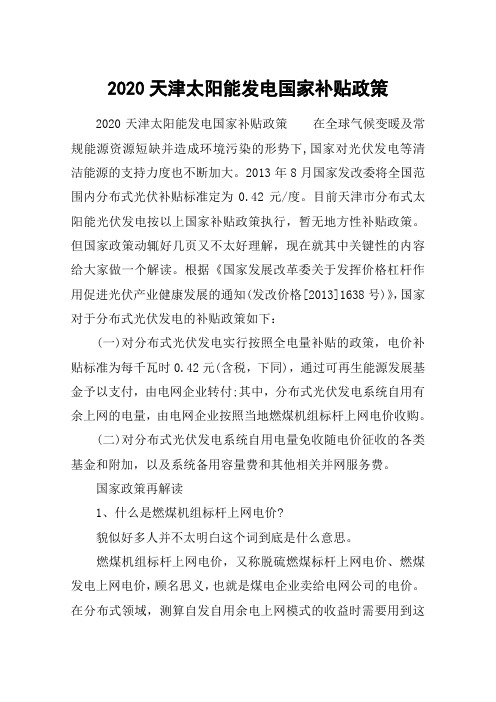 2020 天津太阳能发电国家补贴政策

2020 天津太阳能发电国家补贴政策　　在全球气候变暖及常规能源资源短缺并造成环境污染的形势下,国家对光伏发电等清洁能源的支持力度也不断加大。2013 年 8 月国家发改委将全国范围内分布式光伏补贴标准定为 0.42 元/度。目前天津市分布式太阳能光伏发电按以上国家补贴政策执行，暂无地方性补贴政策。但国家政策动辄好几页又不太好理解，现在就其中关键性的内容给大家做一个解读。根据《国家发展改革委关于发挥价格杠杆作用促进光伏产业健康发展的通知(发改价格[2013]1638 号)》,国家对于分布式光伏发电的补贴政策如下：

(一)对分布式光伏发电实行按照全电量补贴的政策，电价补贴标准为每千瓦时 0.42 元(含税，下同)，通过可再生能源发展基金予以支付，由电网企业转付;其中，分布式光伏发电系统自用有余上网的电量，由电网企业按照当地燃煤机组标杆上网电价收购。

(二)对分布式光伏发电系统自用电量免收随电价征收的各类基金和附加，以及系统备用容量费和其他相关并网服务费。

国家政策再解读

1、什么是燃煤机组标杆上网电价?

貌似好多人并不太明白这个词到底是什么意思。

燃煤机组标杆上网电价，又称脱硫燃煤标杆上网电价、燃煤发电上网电价，顾名思义，也就是煤电企业卖给电网公司的电价。在分布式领域，测算自发自用余电上网模式的收益时需要用到这